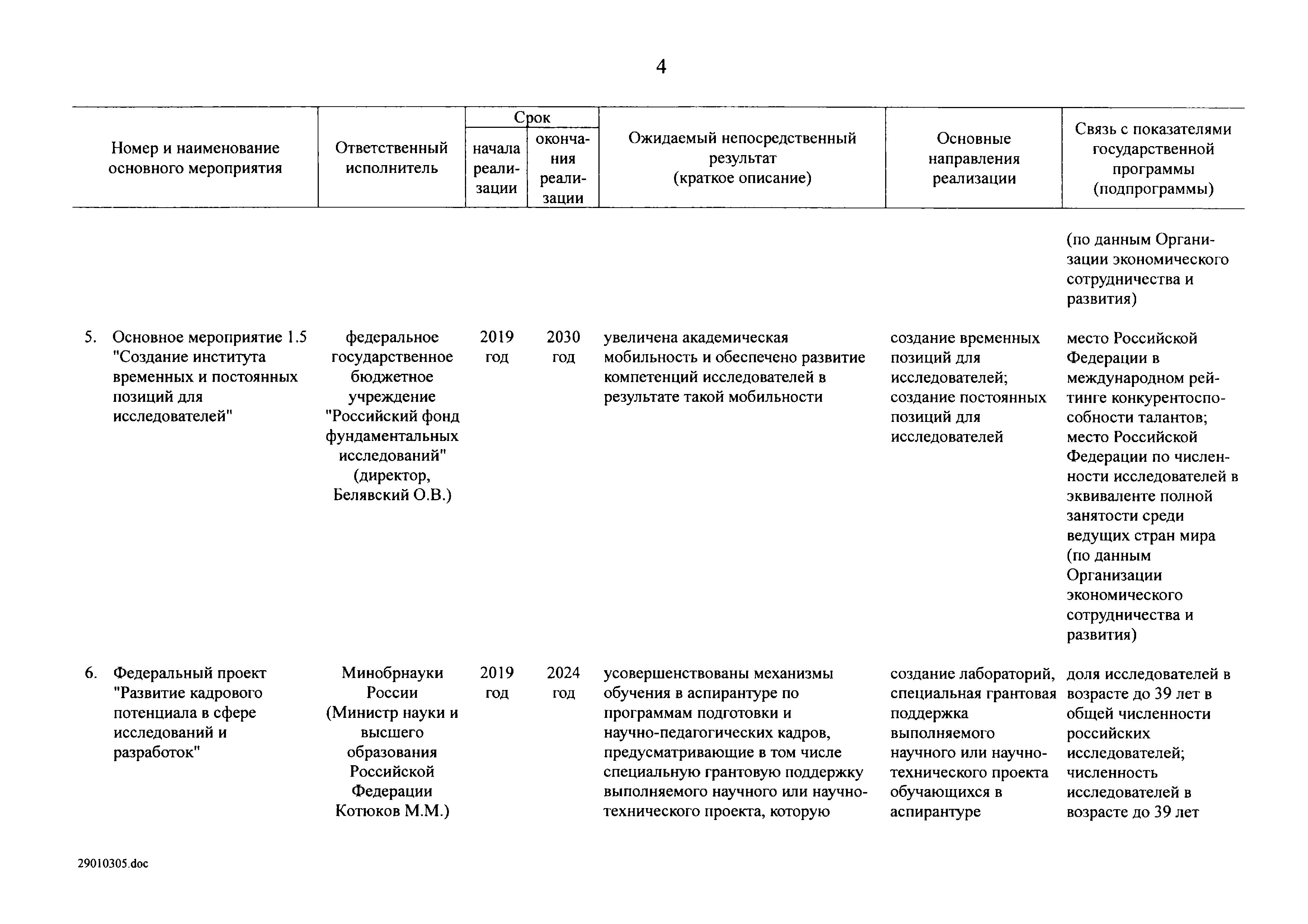 4

| Номер и наименование основного мероприятия | Ответственный исполнитель | Срок начала реализации | Срок окончания реализации | Ожидаемый непосредственный результат (краткое описание) | Основные направления реализации | Связь с показателями государственной программы (подпрограммы) |
|---|---|---|---|---|---|---|
| | | | | | | (по данным Организации экономического сотрудничества и развития) |
| 5. Основное мероприятие 1.5 "Создание института временных и постоянных позиций для исследователей" | федеральное государственное бюджетное учреждение "Российский фонд фундаментальных исследований" (директор, Белявский О.В.) | 2019 год | 2030 год | увеличена академическая мобильность и обеспечено развитие компетенций исследователей в результате такой мобильности | создание временных позиций для исследователей; создание постоянных позиций для исследователей | место Российской Федерации в международном рейтинге конкурентоспособности талантов; место Российской Федерации по численности исследователей в эквиваленте полной занятости среди ведущих стран мира (по данным Организации экономического сотрудничества и развития) |
| 6. Федеральный проект "Развитие кадрового потенциала в сфере исследований и разработок" | Минобрнауки России (Министр науки и высшего образования Российской Федерации Котюков М.М.) | 2019 год | 2024 год | усовершенствованы механизмы обучения в аспирантуре по программам подготовки и научно-педагогических кадров, предусматривающие в том числе специальную грантовую поддержку выполняемого научного или научно-технического проекта, которую | создание лабораторий, специальная грантовая поддержка выполняемого научного или научно-технического проекта обучающихся в аспирантуре | доля исследователей в возрасте до 39 лет в общей численности российских исследователей; численность исследователей в возрасте до 39 лет |

29010305.doc